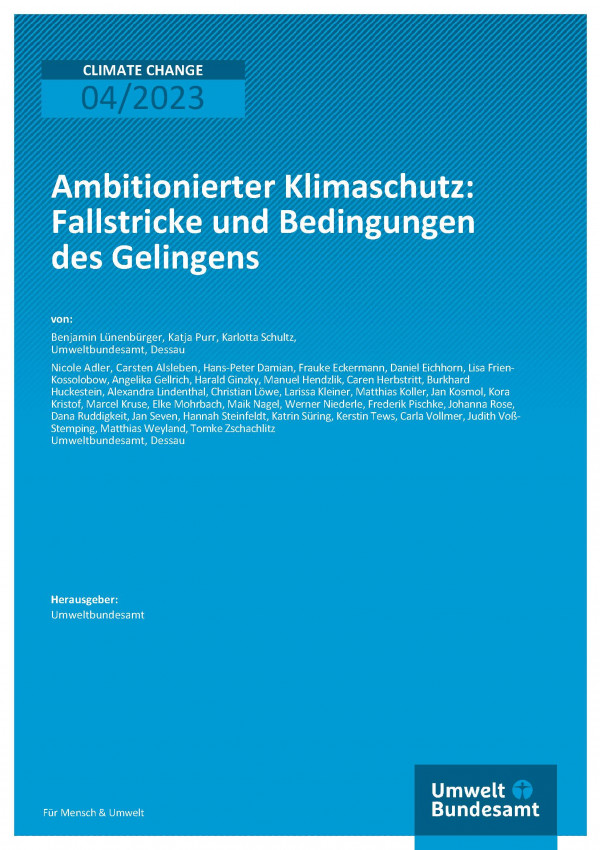 CLIMATE CHANGE
04/2023

Ambitionierter Klimaschutz: Fallstricke und Bedingungen des Gelingens

von:

Benjamin Lünenbürger, Katja Purr, Karlotta Schultz, Umweltbundesamt, Dessau

Nicole Adler, Carsten Alsleben, Hans-Peter Damian, Frauke Eckermann, Daniel Eichhorn, Lisa Frien-Kossolobow, Angelika Gellrich, Harald Ginzky, Manuel Hendzlik, Caren Herbstritt, Burkhard Huckestein, Alexandra Lindenthal, Christian Löwe, Larissa Kleiner, Matthias Koller, Jan Kosmol, Kora Kristof, Marcel Kruse, Elke Mohrbach, Maik Nagel, Werner Niederle, Frederik Pischke, Johanna Rose, Dana Ruddigkeit, Jan Seven, Hannah Steinfeldt, Katrin Süring, Kerstin Tews, Carla Vollmer, Judith Voß-Stemping, Matthias Weyland, Tomke Zschachlitz
Umweltbundesamt, Dessau

Herausgeber:
Umweltbundesamt

Für Mensch & Umwelt

Umwelt Bundesamt